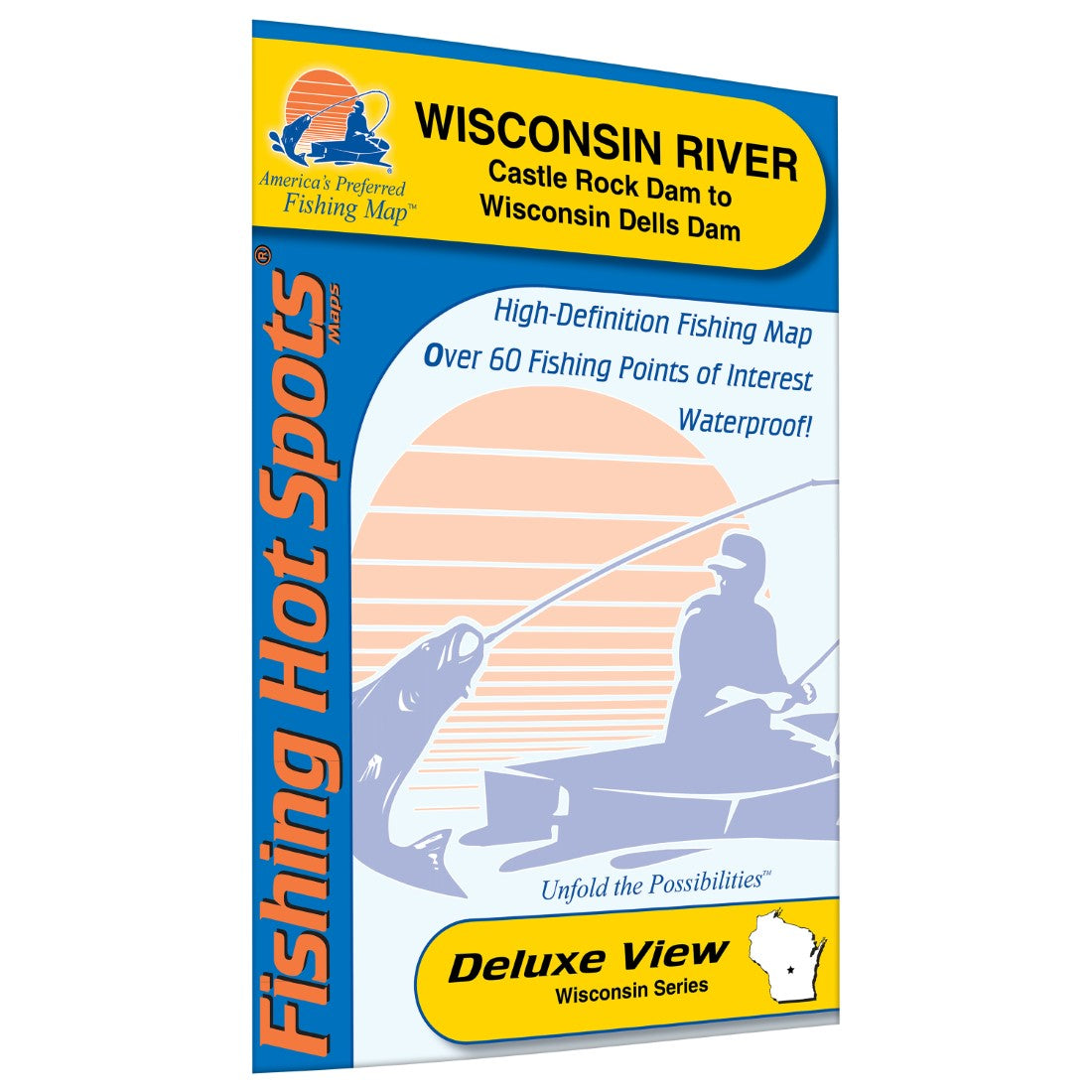 America's Preferred Fishing Map™

WISCONSIN RIVER
Castle Rock Dam to Wisconsin Dells Dam

Fishing Hot Spots® Maps

High-Definition Fishing Map
Over 60 Fishing Points of Interest
Waterproof!

Unfold the Possibilities™

Deluxe View
Wisconsin Series